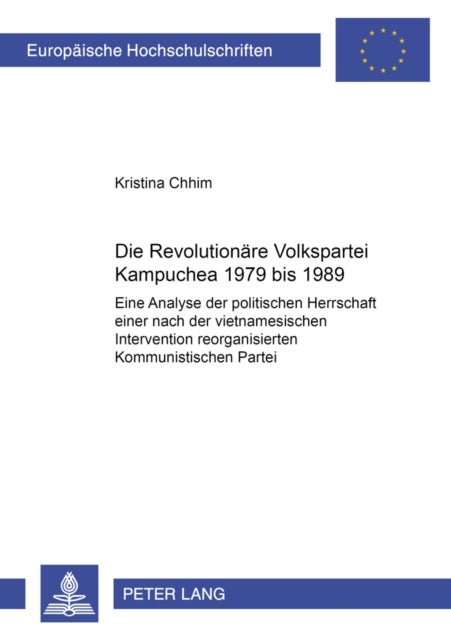 Europäische Hochschulschriften

Kristina Chhim

Die Revolutionäre Volkspartei Kampuchea 1979 bis 1989

Eine Analyse der politischen Herrschaft einer nach der vietnamesischen Intervention reorganisierten Kommunistischen Partei

PETER LANG